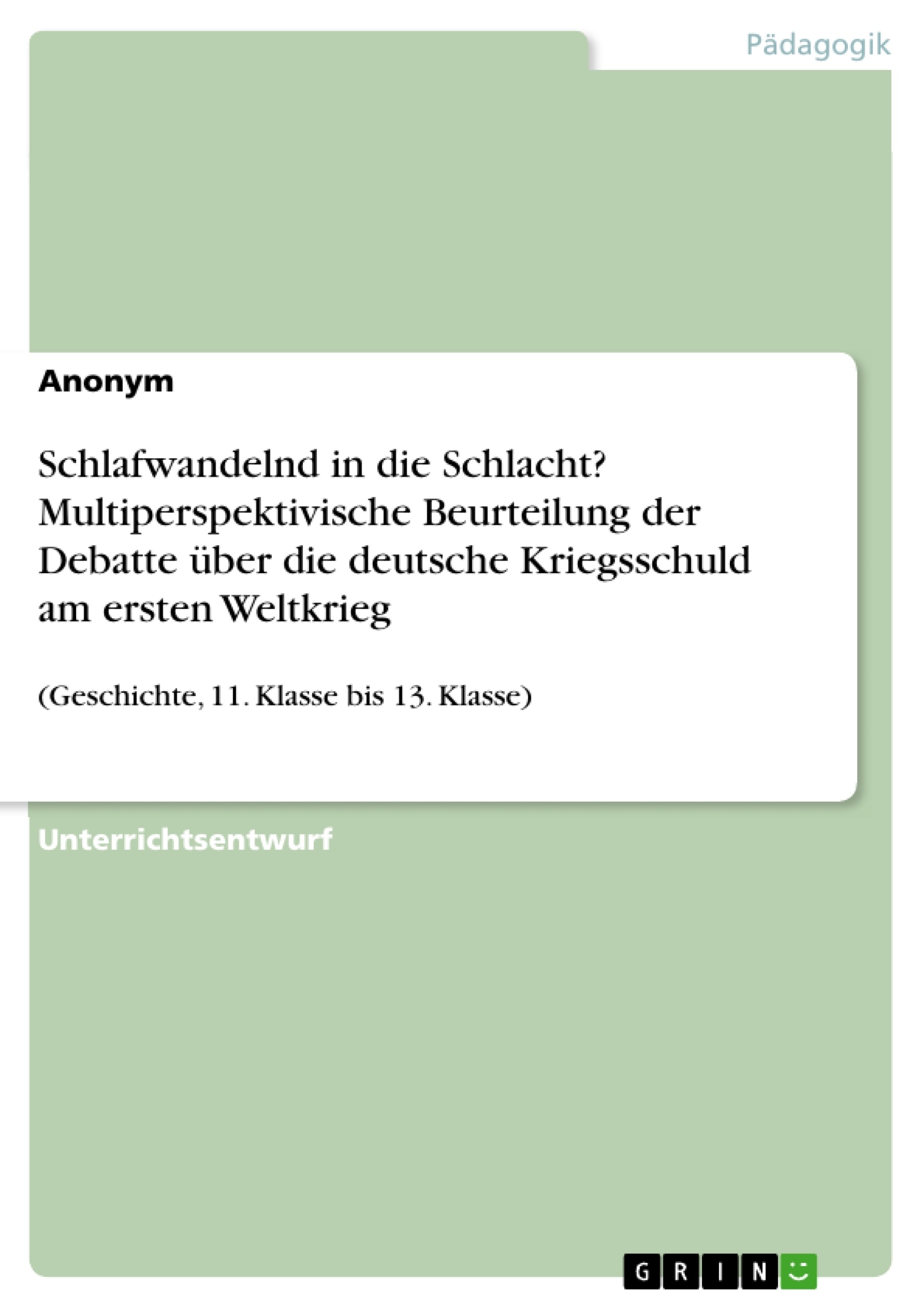 Pädagogik

Anonym

Schlafwandelnd in die Schlacht? Multiperspektivische Beurteilung der Debatte über die deutsche Kriegsschuld am ersten Weltkrieg

(Geschichte, 11. Klasse bis 13. Klasse)

Unterrichtsentwurf

GRIN